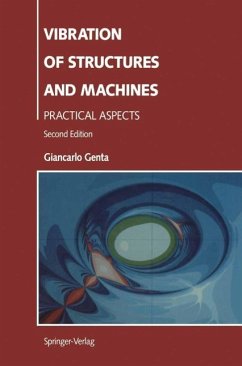 VIBRATION OF STRUCTURES AND MACHINES

PRACTICAL ASPECTS

Second Edition

Giancarlo Genta

Springer-Verlag